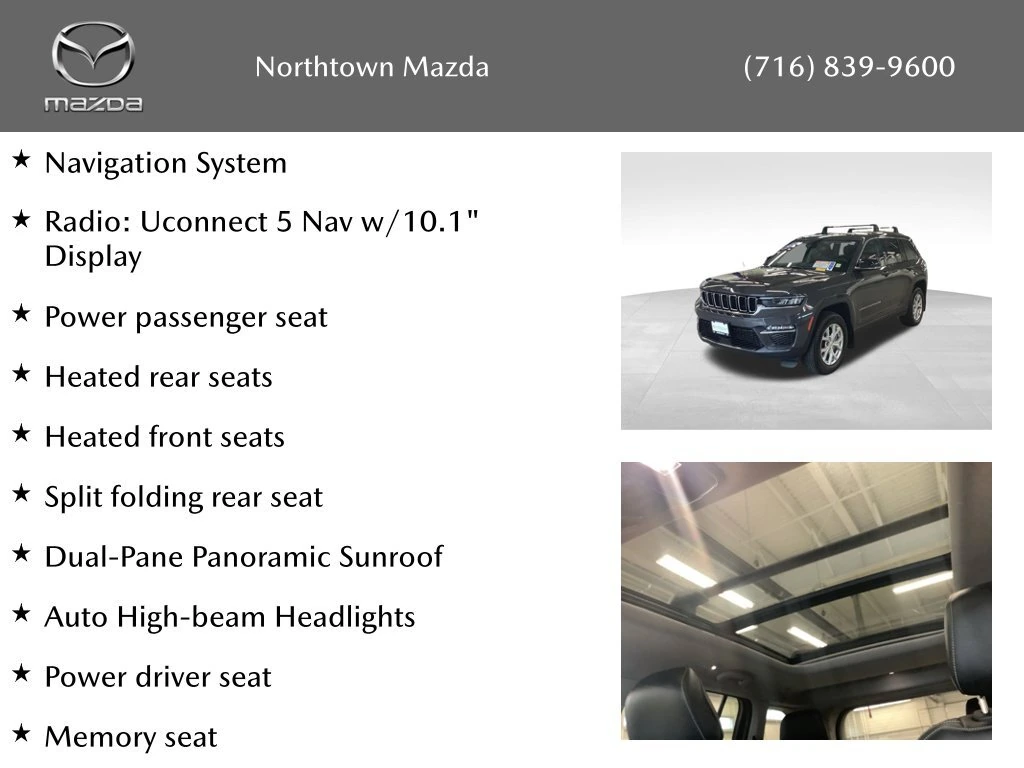 mazda

Northtown Mazda

(716) 839-9600

★ Navigation System

★ Radio: Uconnect 5 Nav w/10.1" Display

★ Power passenger seat

★ Heated rear seats

★ Heated front seats

★ Split folding rear seat

★ Dual-Pane Panoramic Sunroof

★ Auto High-beam Headlights

★ Power driver seat

★ Memory seat